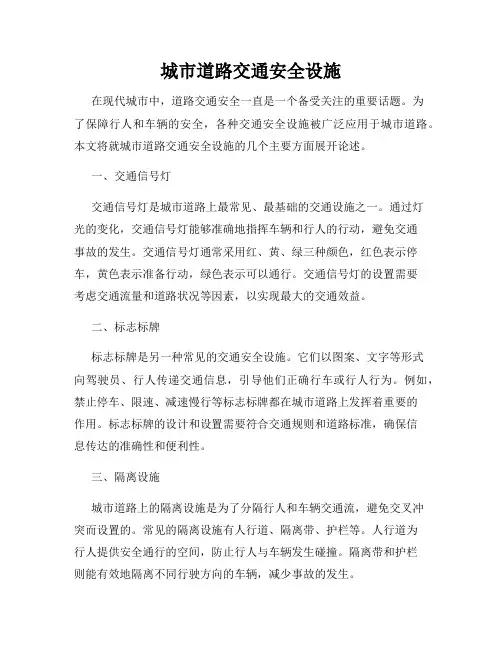 城市道路交通安全设施

在现代城市中，道路交通安全一直是一个备受关注的重要话题。为了保障行人和车辆的安全，各种交通安全设施被广泛应用于城市道路。本文将就城市道路交通安全设施的几个主要方面展开论述。

一、交通信号灯

交通信号灯是城市道路上最常见、最基础的交通设施之一。通过灯光的变化，交通信号灯能够准确地指挥车辆和行人的行动，避免交通事故的发生。交通信号灯通常采用红、黄、绿三种颜色，红色表示停车，黄色表示准备行动，绿色表示可以通行。交通信号灯的设置需要考虑交通流量和道路状况等因素，以实现最大的交通效益。

二、标志标牌

标志标牌是另一种常见的交通安全设施。它们以图案、文字等形式向驾驶员、行人传递交通信息，引导他们正确行车或行人行为。例如，禁止停车、限速、减速慢行等标志标牌都在城市道路上发挥着重要的作用。标志标牌的设计和设置需要符合交通规则和道路标准，确保信息传达的准确性和便利性。

三、隔离设施

城市道路上的隔离设施是为了分隔行人和车辆交通流，避免交叉冲突而设置的。常见的隔离设施有人行道、隔离带、护栏等。人行道为行人提供安全通行的空间，防止行人与车辆发生碰撞。隔离带和护栏则能有效地隔离不同行驶方向的车辆，减少事故的发生。